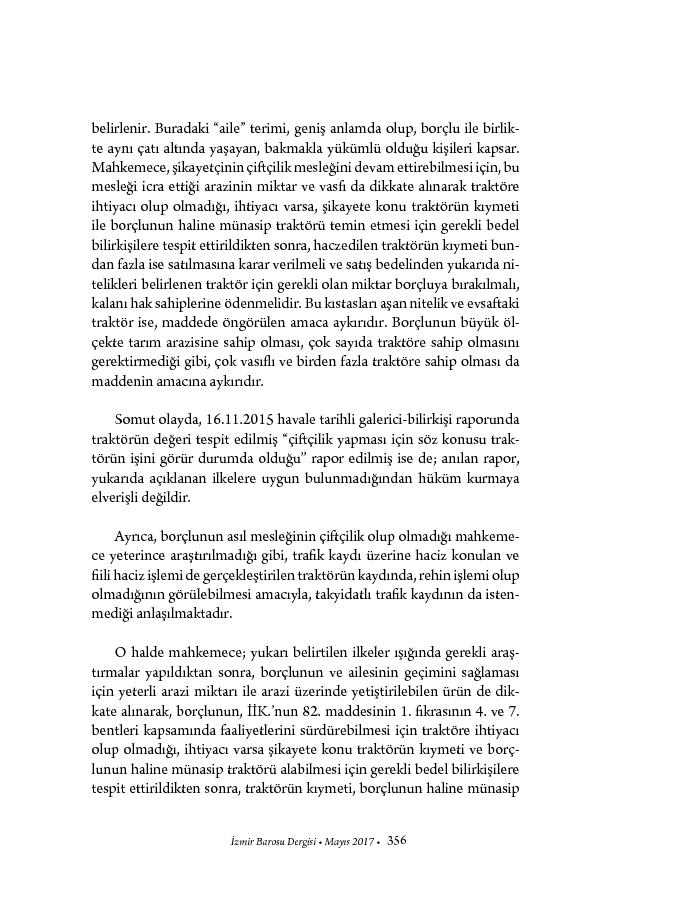 belirlenir. Buradaki “aile” terimi, geniş anlamda olup, borçlu ile birlikte aynı çatı altında yaşayan, bakmakla yükümlü olduğu kişileri kapsar. Mahkemece, şikayetçinin çiftçilik mesleğini devam ettirebilmesi için, bu mesleği icra ettiği arazinin miktar ve vasfı da dikkate alınarak traktöre ihtiyacı olup olmadığı, ihtiyacı varsa, şikayete konu traktörün kıymeti ile borçlunun haline münasip traktörü temin etmesi için gerekli bedel bilirkişilere tespit ettirildikten sonra, haczedilen traktörün kıymeti bundan fazla ise satılmasına karar verilmeli ve satış bedelinden yukarıda nitelikleri belirlenen traktör için gerekli olan miktar borçluya bırakılmalı, kalanı hak sahiplerine ödenmelidir. Bu kıstasları aşan nitelik ve evsaftaki traktör ise, maddede öngörülen amaca aykırıdır. Borçlunun büyük ölçekte tarım arazisine sahip olması, çok sayıda traktöre sahip olmasını gerektirmediği gibi, çok vasıflı ve birden fazla traktöre sahip olması da maddenin amacına aykırıdır.

Somut olayda, 16.11.2015 havale tarihli galerici-bilirkişi raporunda traktörün değeri tespit edilmiş “çiftçilik yapması için söz konusu traktörün işini görür durumda olduğu” rapor edilmiş ise de; anılan rapor, yukarıda açıklanan ilkelere uygun bulunmadığından hüküm kurmaya elverişli değildir.

Ayrıca, borçlunun asıl mesleğinin çiftçilik olup olmadığı mahkemece yeterince araştırılmadığı gibi, trafik kaydı üzerine haciz konulan ve fiili haciz işlemi de gerçekleştirilen traktörün kaydında, rehin işlemi olup olmadığının görülebilmesi amacıyla, takyidatlı trafik kaydının da istenmediği anlaşılmaktadır.

O halde mahkemece; yukarı belirtilen ilkeler ışığında gerekli araştırmalar yapıldıktan sonra, borçlunun ve ailesinin geçimini sağlaması için yeterli arazi miktarı ile arazi üzerinde yetiştirilebilen ürün de dikkate alınarak, borçlunun, İİK.’nun 82. maddesinin 1. fıkrasının 4. ve 7. bentleri kapsamında faaliyetlerini sürdürebilmesi için traktöre ihtiyacı olup olmadığı, ihtiyacı varsa şikayete konu traktörün kıymeti ve borçlunun haline münasip traktörü alabilmesi için gerekli bedel bilirkişilere tespit ettirildikten sonra, traktörün kıymeti, borçlunun haline münasip

İzmir Barosu Dergisi • Mayıs 2017 • 356